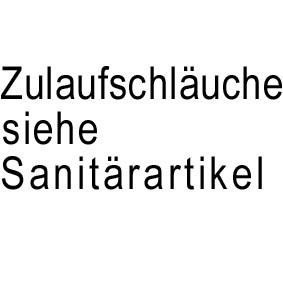 Zulaufschläuche siehe Sanitärartikel